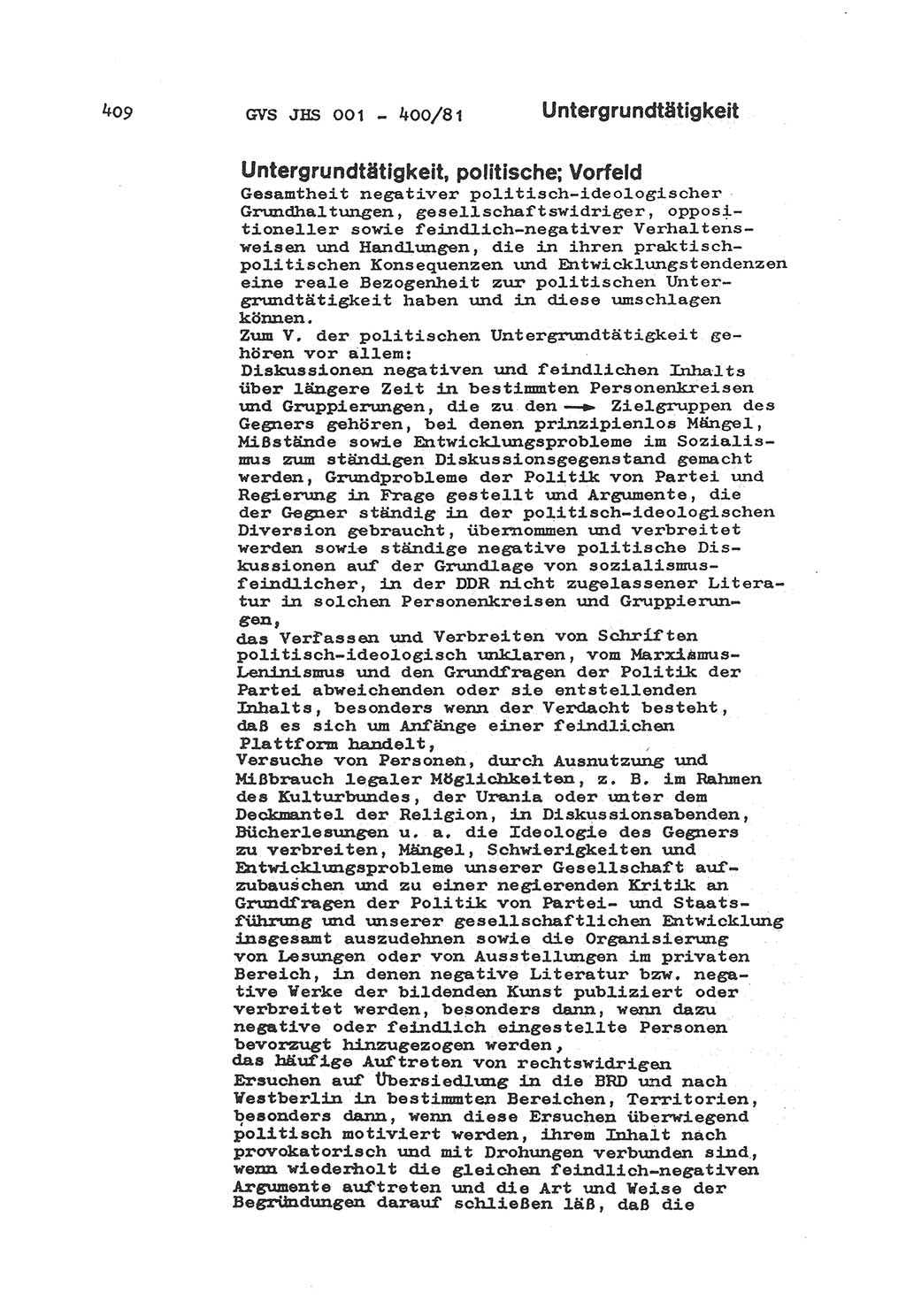 409 GVS JHS 001 - 400/81 Untergrundtätigkeit

Untergrundtätigkeit, politische; Vorfeld
Gesamtheit negativer politisch-ideologischer Grundhaltungen, gesellschaftswidriger, oppositioneller sowie feindlich-negativer Verhaltensweisen und Handlungen, die in ihren praktisch-politischen Konsequenzen und Entwicklungstendenzen eine reale Bezogenheit zur politischen Untergrundtätigkeit haben und in diese umschlagen können.
Zum V. der politischen Untergrundtätigkeit gehören vor allem:
Diskussionen negativen und feindlichen Inhalts über längere Zeit in bestimmten Personenkreisen und Gruppierungen, die zu den → Zielgruppen des Gegners gehören, bei denen prinzipienlos Mängel, Mißstände sowie Entwicklungsprobleme im Sozialismus zum ständigen Diskussionsgegenstand gemacht werden, Grundprobleme der Politik von Partei und Regierung in Frage gestellt und Argumente, die der Gegner ständig in der politisch-ideologischen Diversion gebraucht, übernommen und verbreitet werden sowie ständige negative politische Diskussionen auf der Grundlage von sozialismusfeindlicher, in der DDR nicht zugelassener Literatur in solchen Personenkreisen und Gruppierungen,
das Verfassen und Verbreiten von Schriften politisch-ideologisch unklaren, vom Marxismus-Leninismus und den Grundfragen der Politik der Partei abweichenden oder sie entstellenden Inhalts, besonders wenn der Verdacht besteht, daß es sich um Anfänge einer feindlichen Plattform handelt,
Versuche von Personen, durch Ausnutzung und Mißbrauch legaler Möglichkeiten, z. B. im Rahmen des Kulturbundes, der Urania oder unter dem Deckmantel der Religion, in Diskussionsabenden, Bücherlesungen u. a. die Ideologie des Gegners zu verbreiten, Mängel, Schwierigkeiten und Entwicklungsprobleme unserer Gesellschaft aufzubauschen und zu einer negierenden Kritik an Grundfragen der Politik von Partei- und Staatsführung und unserer gesellschaftlichen Entwicklung insgesamt auszudehnen sowie die Organisierung von Lesungen oder von Ausstellungen im privaten Bereich, in denen negative Literatur bzw. negative Werke der bildenden Kunst publiziert oder verbreitet werden, besonders dann, wenn dazu negative oder feindlich eingestellte Personen bevorzugt hinzugezogen werden,
das häufige Auftreten von rechtswidrigen Ersuchen auf Übersiedlung in die BRD und nach Westberlin in bestimmten Bereichen, Territorien, besonders dann, wenn diese Ersuchen überwiegend politisch motiviert werden, ihrem Inhalt nach provokatorisch und mit Drohungen verbunden sind, wenn wiederholt die gleichen feindlich-negativen Argumente auftreten und die Art und Weise der Begründungen darauf schließen läß, daß die